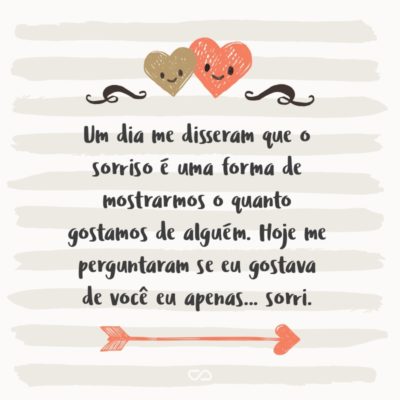 Um dia me disseram que o sorriso é uma forma de mostrarmos o quanto gostamos de alguém. Hoje me perguntaram se eu gostava de você eu apenas... sorri.